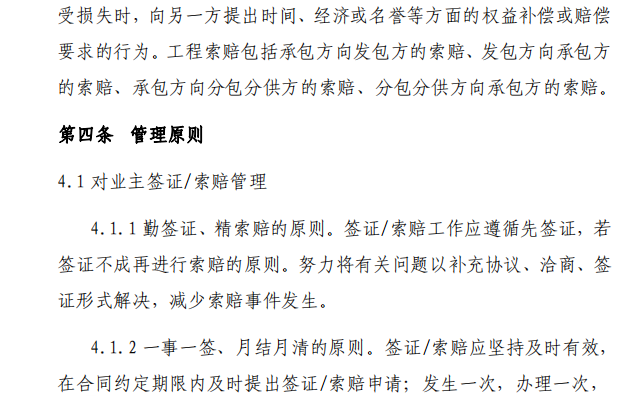 受损失时，向另一方提出时间、经济或名誉等方面的权益补偿或赔偿要求的行为。工程索赔包括承包方向发包方的索赔、发包方向承包方的索赔、承包方向分包分供方的索赔、分包分供方向承包方的索赔。

第四条 管理原则

4.1 对业主签证/索赔管理

4.1.1 勤签证、精索赔的原则。签证/索赔工作应遵循先签证，若签证不成再进行索赔的原则。努力将有关问题以补充协议、洽商、签证形式解决，减少索赔事件发生。

4.1.2 一事一签、月结月清的原则。签证/索赔应坚持及时有效，在合同约定期限内及时提出签证/索赔申请；发生一次，办理一次，